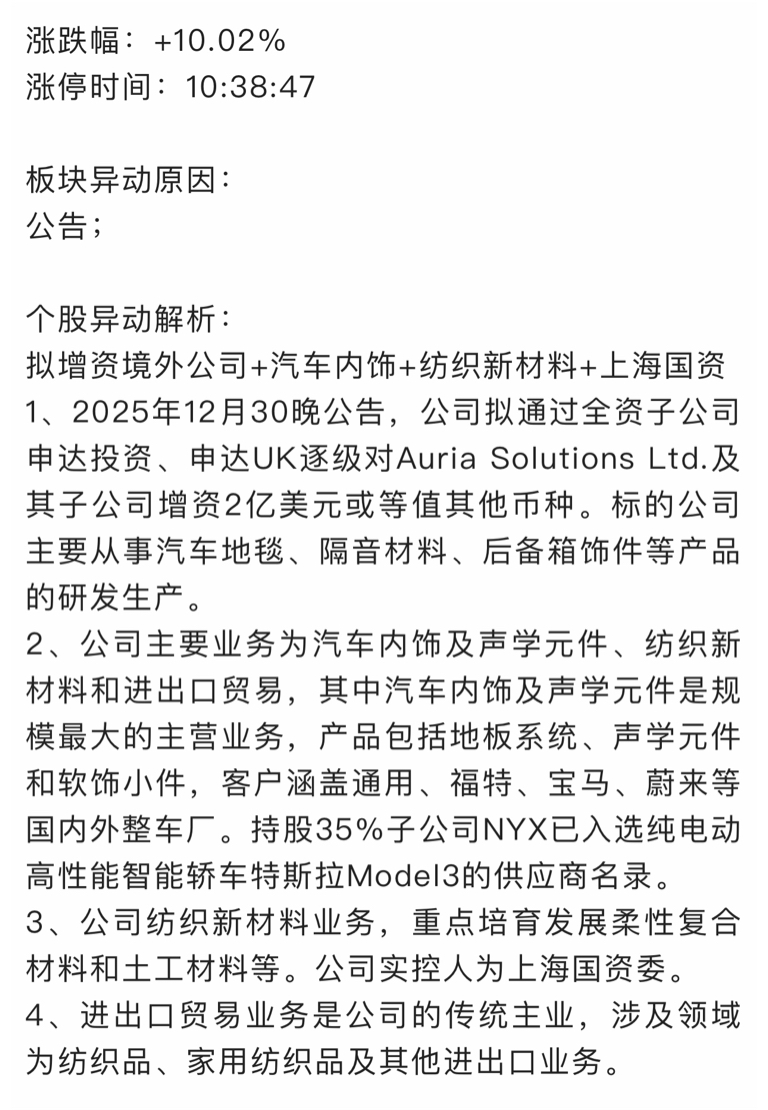 涨跌幅：+10.02%
涨停时间：10:38:47

板块异动原因：
公告；

个股异动解析：
拟增资境外公司+汽车内饰+纺织新材料+上海国资
1、2025年12月30晚公告，公司拟通过全资子公司申达投资、申达UK逐级对Auria Solutions Ltd.及其子公司增资2亿美元或等值其他币种。标的公司主要从事汽车地毯、隔音材料、后备箱饰件等产品的研发生产。
2、公司主要业务为汽车内饰及声学元件、纺织新材料和进出口贸易，其中汽车内饰及声学元件是规模最大的主营业务，产品包括地板系统、声学元件和软饰小件，客户涵盖通用、福特、宝马、蔚来等国内外整车厂。持股35%子公司NYX已入选纯电动高性能智能轿车特斯拉Model3的供应商名录。
3、公司纺织新材料业务，重点培育发展柔性复合材料和土工材料等。公司实控人为上海国资委。
4、进出口贸易业务是公司的传统主业，涉及领域为纺织品、家用纺织品及其他进出口业务。